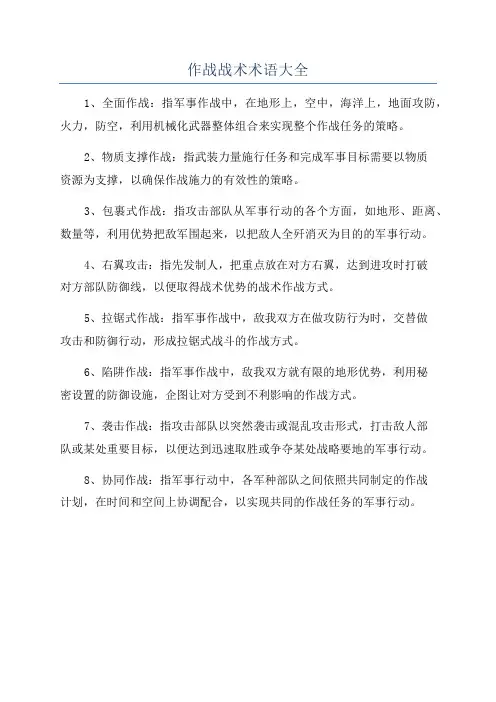 作战战术术语大全

1、全面作战：指军事作战中，在地形上，空中，海洋上，地面攻防，火力，防空，利用机械化武器整体组合来实现整个作战任务的策略。

2、物质支撑作战：指武装力量施行任务和完成军事目标需要以物质资源为支撑，以确保作战施力的有效性的策略。

3、包裹式作战：指攻击部队从军事行动的各个方面，如地形、距离、数量等，利用优势把敌军围起来，以把敌人全歼消灭为目的的军事行动。

4、右翼攻击：指先发制人，把重点放在对方右翼，达到进攻时打破对方部队防御线，以便取得战术优势的战术作战方式。

5、拉锯式作战：指军事作战中，敌我双方在做攻防行为时，交替做攻击和防御行动，形成拉锯式战斗的作战方式。

6、陷阱作战：指军事作战中，敌我双方就有限的地形优势，利用秘密设置的防御设施，企图让对方受到不利影响的作战方式。

7、袭击作战：指攻击部队以突然袭击或混乱攻击形式，打击敌人部队或某处重要目标，以便达到迅速取胜或争夺某处战略要地的军事行动。

8、协同作战：指军事行动中，各军种部队之间依照共同制定的作战计划，在时间和空间上协调配合，以实现共同的作战任务的军事行动。